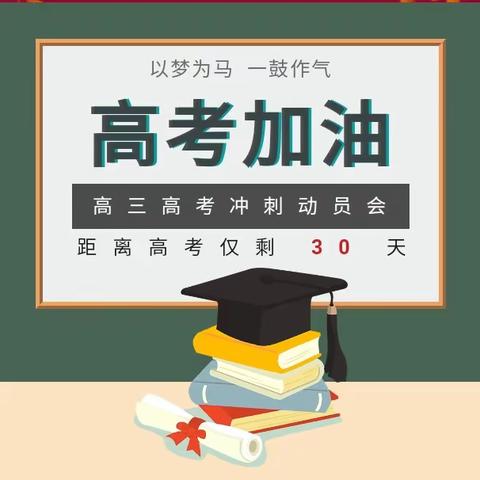 以梦为马 一鼓作气

高考加油

高三高考冲刺动员会

距离高考仅剩 30 天